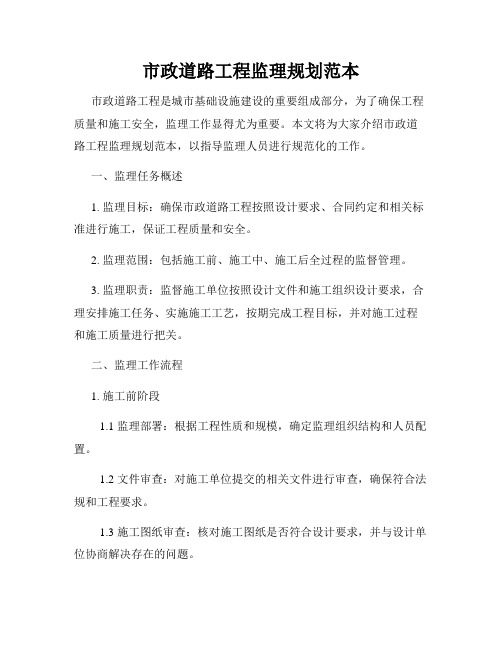 市政道路工程监理规划范本

市政道路工程是城市基础设施建设的重要组成部分，为了确保工程质量和施工安全，监理工作显得尤为重要。本文将为大家介绍市政道路工程监理规划范本，以指导监理人员进行规范化的工作。

一、监理任务概述

1. 监理目标：确保市政道路工程按照设计要求、合同约定和相关标准进行施工，保证工程质量和安全。

2. 监理范围：包括施工前、施工中、施工后全过程的监督管理。

3. 监理职责：监督施工单位按照设计文件和施工组织设计要求，合理安排施工任务、实施施工工艺，按期完成工程目标，并对施工过程和施工质量进行把关。

二、监理工作流程

1. 施工前阶段

1.1 监理部署：根据工程性质和规模，确定监理组织结构和人员配置。

1.2 文件审查：对施工单位提交的相关文件进行审查，确保符合法规和工程要求。

1.3 施工图纸审查：核对施工图纸是否符合设计要求，并与设计单位协商解决存在的问题。